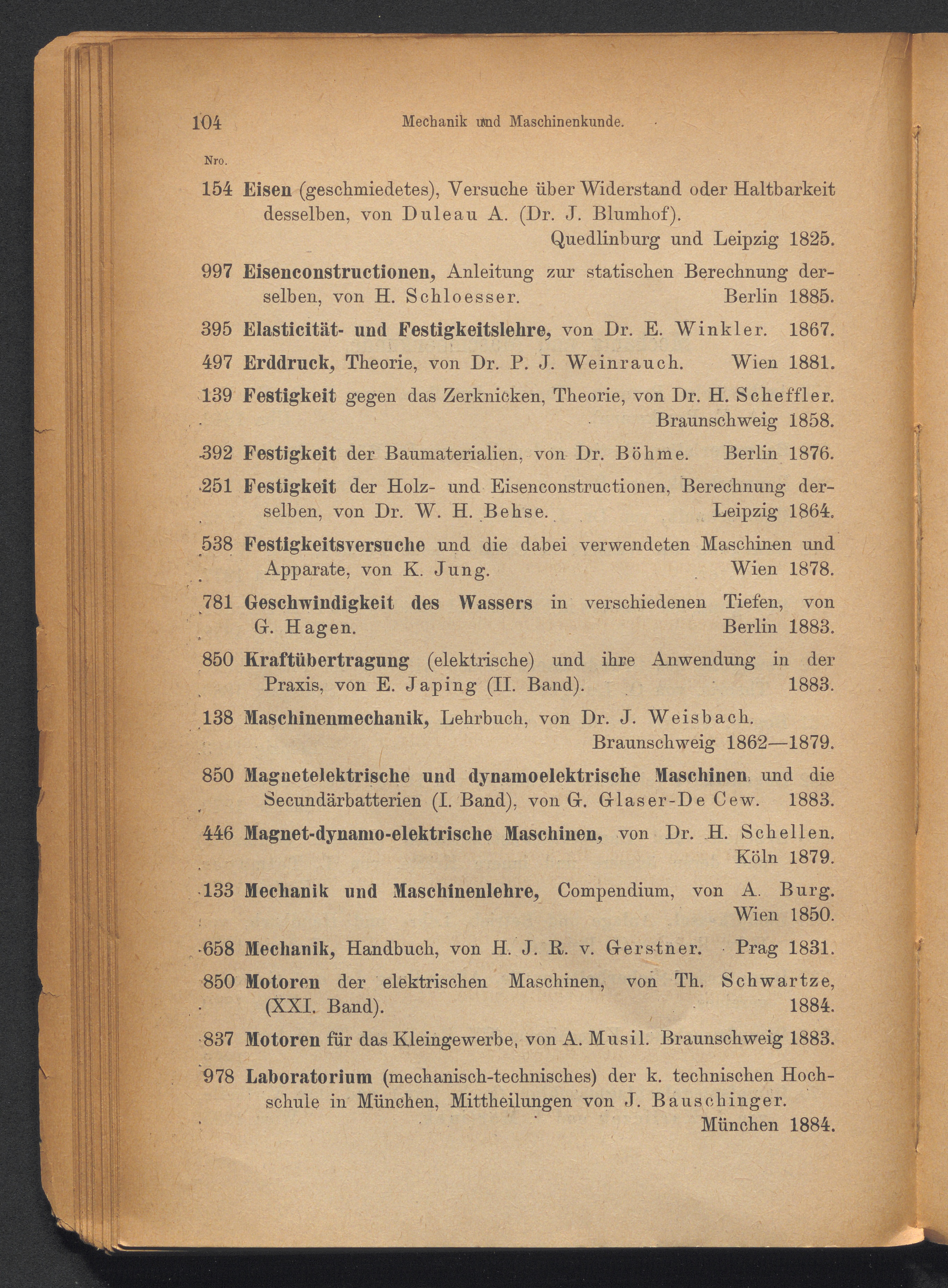 104 Mechanik und Maschinenkunde.

Nro.

154 Eisen (geschmiedetes), Versuche über Widerstand oder Haltbarkeit desselben, von Duleau A. (Dr. J. Blumhof). Quedlinburg und Leipzig 1825.

997 Eisenconstructionen, Anleitung zur statischen Berechnung derselben, von H. Schloesser. Berlin 1885.

395 Elasticität- und Festigkeitslehre, von Dr. E. Winkler. 1867.

497 Erddruck, Theorie, von Dr. P. J. Weinrauch. Wien 1881.

139 Festigkeit gegen das Zerknicken, Theorie, von Dr. H. Scheffler. Braunschweig 1858.

392 Festigkeit der Baumaterialien, von Dr. Böhme. Berlin 1876.

251 Festigkeit der Holz- und Eisenconstructionen, Berechnung derselben, von Dr. W. H. Behse. Leipzig 1864.

538 Festigkeitsversuche und die dabei verwendeten Maschinen und Apparate, von K. Jung. Wien 1878.

781 Geschwindigkeit des Wassers in verschiedenen Tiefen, von G. Hagen. Berlin 1883.

850 Kraftübertragung (elektrische) und ihre Anwendung in der Praxis, von E. Japing (II. Band). 1883.

138 Maschinenmechanik, Lehrbuch, von Dr. J. Weisbach. Braunschweig 1862—1879.

850 Magnetelektrische und dynamoelektrische Maschinen und die Secundärbatterien (I. Band), von G. Glaser-De Cew. 1883.

446 Magnet-dynamo-elektrische Maschinen, von Dr. H. Schellen. Köln 1879.

133 Mechanik und Maschinenlehre, Compendium, von A. Burg. Wien 1850.

658 Mechanik, Handbuch, von H. J. R. v. Gerstner. Prag 1831.

850 Motoren der elektrischen Maschinen, von Th. Schwartze, (XXI. Band). 1884.

837 Motoren für das Kleingewerbe, von A. Musil. Braunschweig 1883.

978 Laboratorium (mechanisch-technisches) der k. technischen Hochschule in München, Mittheilungen von J. Bauschinger. München 1884.